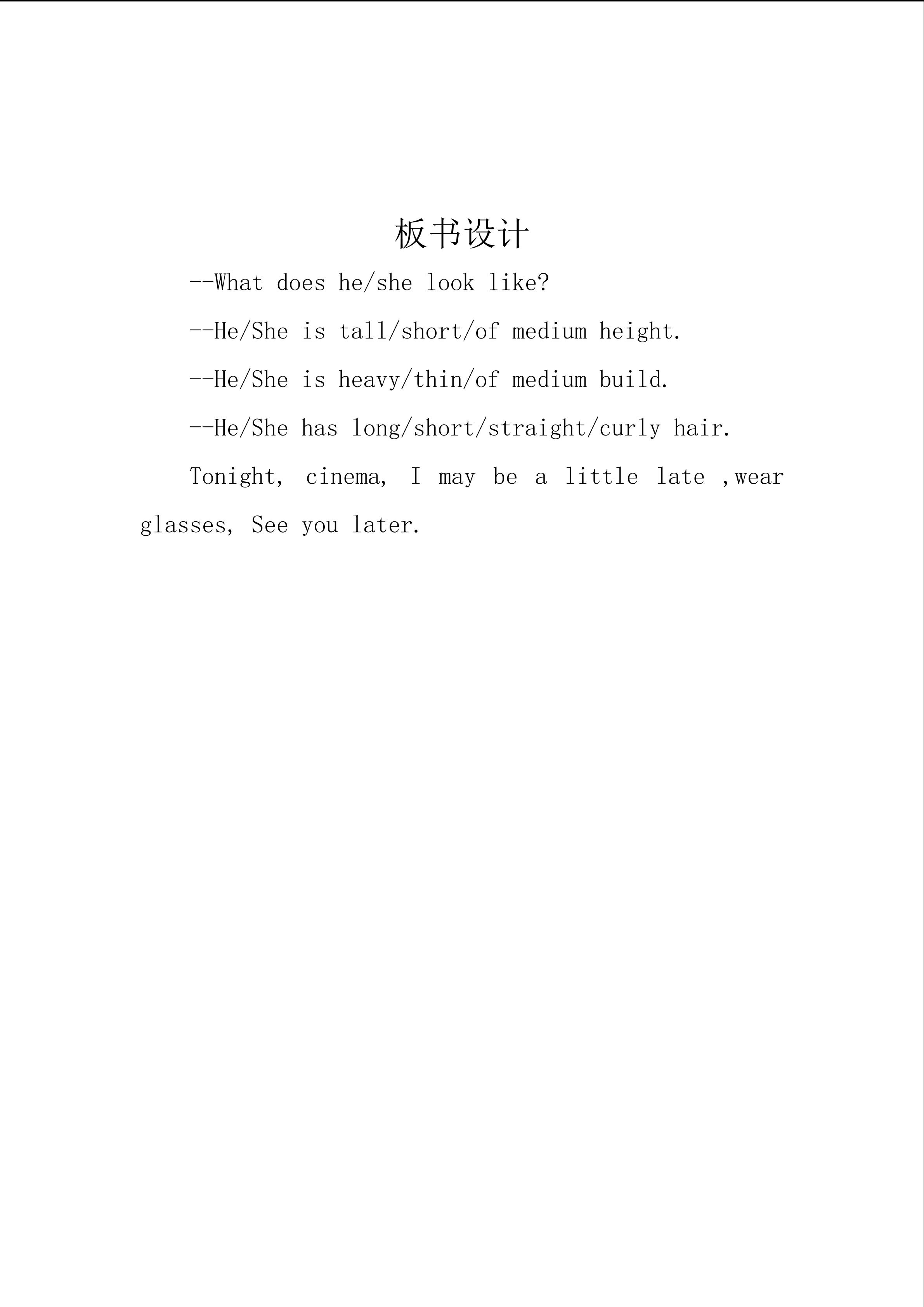 板书设计

--What does he/she look like?

--He/She is tall/short/of medium height.

--He/She is heavy/thin/of medium build.

--He/She has long/short/straight/curly hair.

Tonight, cinema, I may be a little late ,wear glasses, See you later.